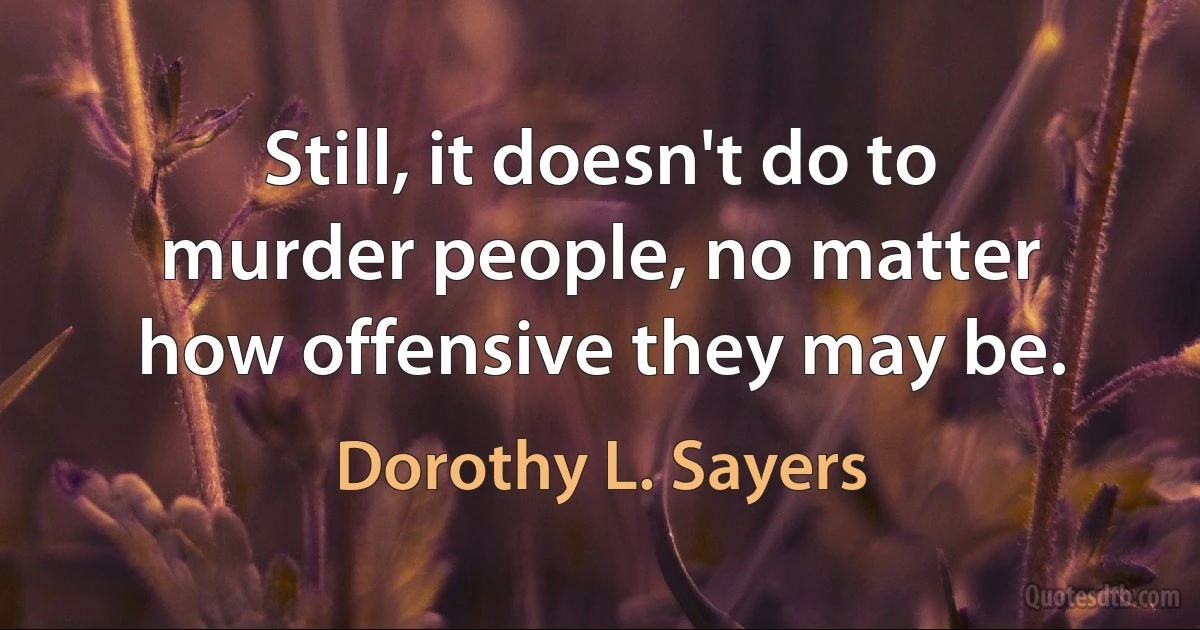 Still, it doesn't do to murder people, no matter how offensive they may be.

Dorothy L. Sayers

Quotesdtb.com